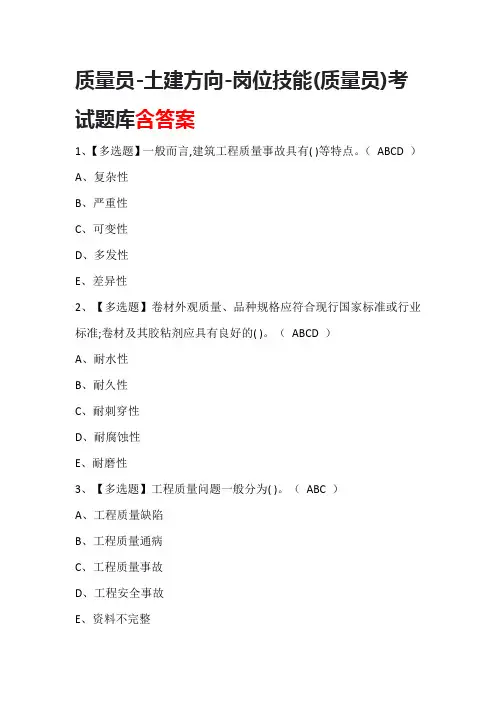 质量员-土建方向-岗位技能(质量员)考试题库含答案

1、【多选题】一般而言,建筑工程质量事故具有( )等特点。（ ABCD ）

A、复杂性

B、严重性

C、可变性

D、多发性

E、差异性

2、【多选题】卷材外观质量、品种规格应符合现行国家标准或行业标准;卷材及其胶粘剂应具有良好的( )。（ ABCD ）

A、耐水性

B、耐久性

C、耐刺穿性

D、耐腐蚀性

E、耐磨性

3、【多选题】工程质量问题一般分为( )。（ ABC ）

A、工程质量缺陷

B、工程质量通病

C、工程质量事故

D、工程安全事故

E、资料不完整